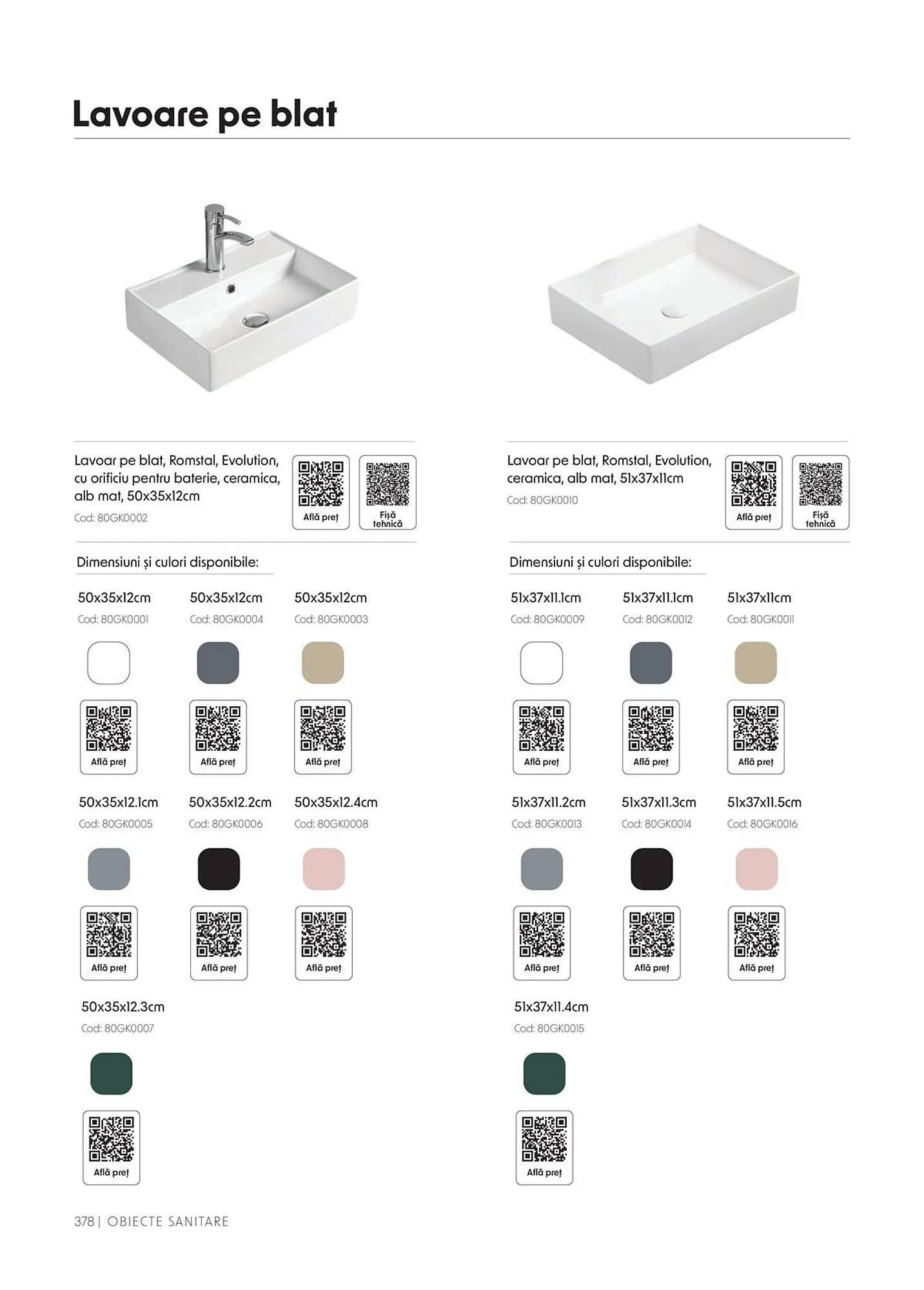 Lavoare pe blat

Lavoar pe blat, Romstal, Evolution, cu orificiu pentru baterie, ceramica, alb mat, 50x35x12cm

Cod: 80GK0002

Află preț

Fișă tehnică

Dimensiuni și culori disponibile:

50x35x12cm
Cod: 80GK0001
Află preț

50x35x12cm
Cod: 80GK0004
Află preț

50x35x12cm
Cod: 80GK0003
Află preț

50x35x12.1cm
Cod: 80GK0005
Află preț

50x35x12.2cm
Cod: 80GK0006
Află preț

50x35x12.4cm
Cod: 80GK0008
Află preț

50x35x12.3cm
Cod: 80GK0007
Află preț

Lavoar pe blat, Romstal, Evolution, ceramica, alb mat, 51x37x11cm

Cod: 80GK0010

Află preț

Fișă tehnică

Dimensiuni și culori disponibile:

51x37x11.1cm
Cod: 80GK0009
Află preț

51x37x11.1cm
Cod: 80GK0012
Află preț

51x37x11cm
Cod: 80GK0011
Află preț

51x37x11.2cm
Cod: 80GK0013
Află preț

51x37x11.3cm
Cod: 80GK0014
Află preț

51x37x11.5cm
Cod: 80GK0016
Află preț

51x37x11.4cm
Cod: 80GK0015
Află preț

378 | OBIECTE SANITARE